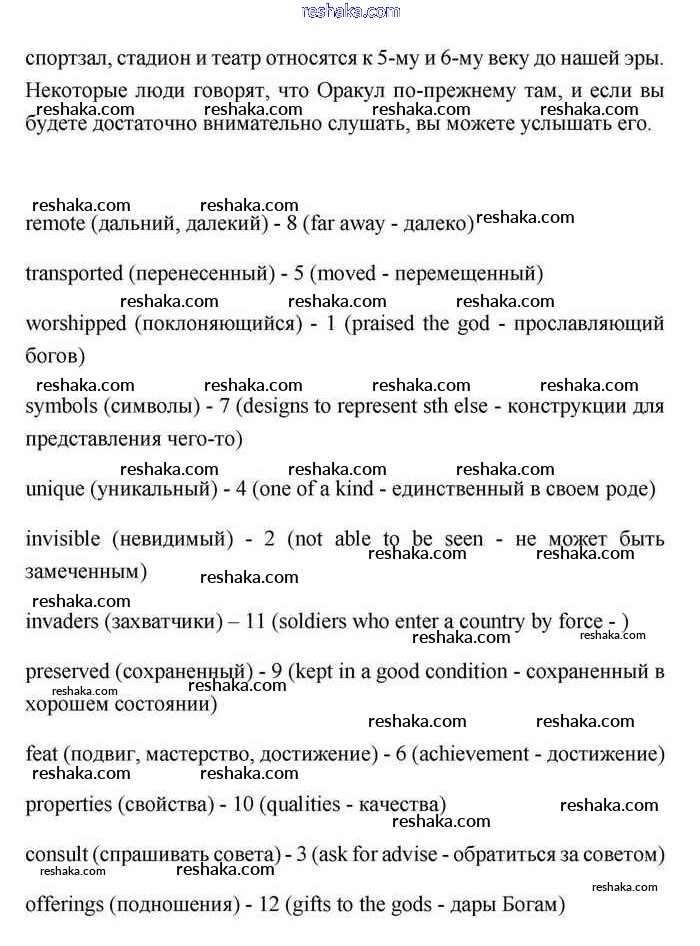 reshaka.com

спортзал, стадион и театр относятся к 5-му и 6-му веку до нашей эры. Некоторые люди говорят, что Оракул по-прежнему там, и если вы будете достаточно внимательно слушать, вы можете услышать его.

reshaka.com reshaka.com reshaka.com reshaka.com

reshaka.com reshaka.com reshaka.com

remote (дальний, далекий) - 8 (far away - далеко)

transported (перенесенный) - 5 (moved - перемещенный)

reshaka.com reshaka.com reshaka.com

worshipped (поклоняющийся) - 1 (praised the god - прославляющий богов)

reshaka.com reshaka.com reshaka.com reshaka.com

symbols (символы) - 7 (designs to represent sth else - конструкции для представления чего-то)

reshaka.com reshaka.com reshaka.com

unique (уникальный) - 4 (one of a kind - единственный в своем роде)

invisible (невидимый) - 2 (not able to be seen - не может быть замеченным)

reshaka.com reshaka.com reshaka.com

reshaka.com

invaders (захватчики) – 11 (soldiers who enter a country by force - )

reshaka.com reshaka.com

preserved (сохраненный) - 9 (kept in a good condition - сохраненный в хорошем состоянии)

reshaka.com reshaka.com

reshaka.com reshaka.com

feat (подвиг, мастерство, достижение) - 6 (achievement - достижение)

reshaka.com reshaka.com

properties (свойства) - 10 (qualities - качества)

reshaka.com reshaka.com

consult (спрашивать совета) - 3 (ask for advise - обратиться за советом)

reshaka.com reshaka.com

reshaka.com

offerings (подношения) - 12 (gifts to the gods - дары Богам)